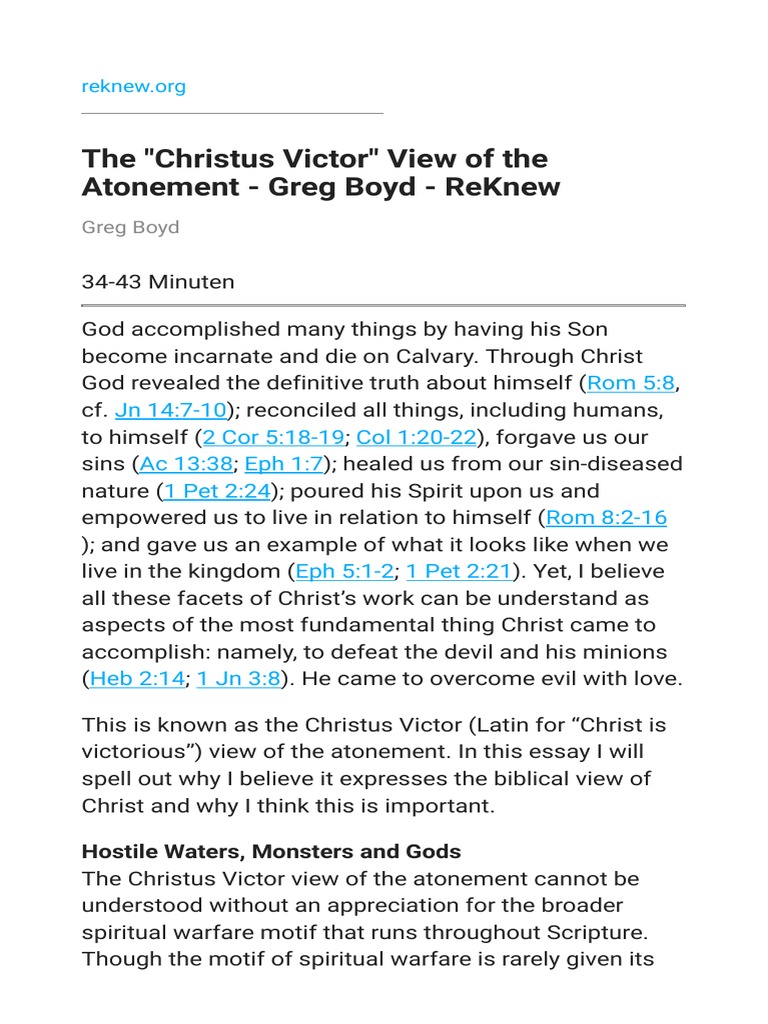 reknew.org

The "Christus Victor" View of the Atonement - Greg Boyd - ReKnew

Greg Boyd

34-43 Minuten

God accomplished many things by having his Son become incarnate and die on Calvary. Through Christ God revealed the definitive truth about himself (Rom 5:8, cf. Jn 14:7-10); reconciled all things, including humans, to himself (2 Cor 5:18-19; Col 1:20-22), forgave us our sins (Ac 13:38; Eph 1:7); healed us from our sin-diseased nature (1 Pet 2:24); poured his Spirit upon us and empowered us to live in relation to himself (Rom 8:2-16 ); and gave us an example of what it looks like when we live in the kingdom (Eph 5:1-2; 1 Pet 2:21). Yet, I believe all these facets of Christ's work can be understand as aspects of the most fundamental thing Christ came to accomplish: namely, to defeat the devil and his minions (Heb 2:14; 1 Jn 3:8). He came to overcome evil with love.

This is known as the Christus Victor (Latin for "Christ is victorious") view of the atonement. In this essay I will spell out why I believe it expresses the biblical view of Christ and why I think this is important.

Hostile Waters, Monsters and Gods
The Christus Victor view of the atonement cannot be understood without an appreciation for the broader spiritual warfare motif that runs throughout Scripture. Though the motif of spiritual warfare is rarely given its